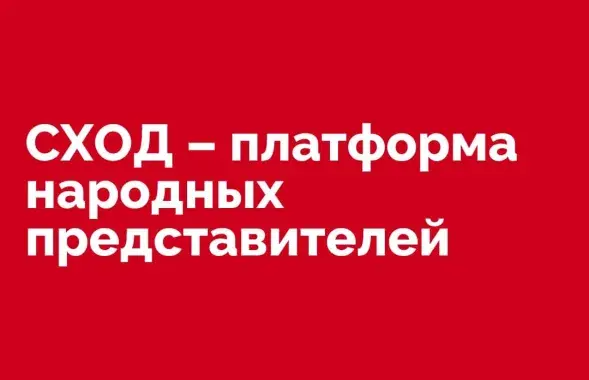 СХОД – платформа народных представителей